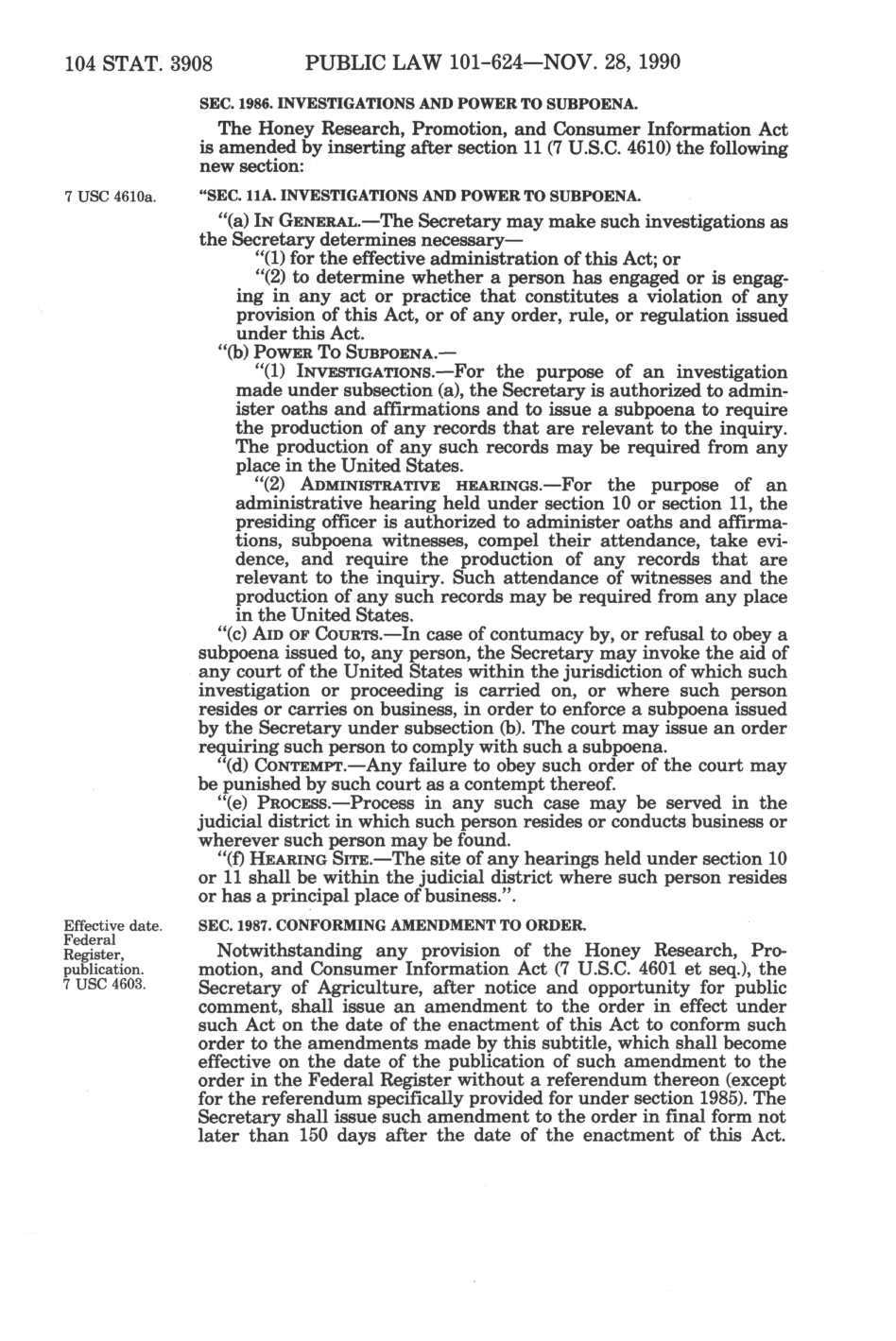 104 STAT. 3908 PUBLIC LAW 101-624—NOV. 28, 1990

SEC. 1986. INVESTIGATIONS AND POWER TO SUBPOENA.

The Honey Research, Promotion, and Consumer Information Act is amended by inserting after section 11 (7 U.S.C. 4610) the following new section:

7 USC 4610a.

"SEC. 11A. INVESTIGATIONS AND POWER TO SUBPOENA.

"(a) IN GENERAL.—The Secretary may make such investigations as the Secretary determines necessary—

"(1) for the effective administration of this Act; or

"(2) to determine whether a person has engaged or is engaging in any act or practice that constitutes a violation of any provision of this Act, or of any order, rule, or regulation issued under this Act.

"(b) POWER TO SUBPOENA.—

"(1) INVESTIGATIONS.—For the purpose of an investigation made under subsection (a), the Secretary is authorized to administer oaths and affirmations and to issue a subpoena to require the production of any records that are relevant to the inquiry. The production of any such records may be required from any place in the United States.

"(2) ADMINISTRATIVE HEARINGS.—For the purpose of an administrative hearing held under section 10 or section 11, the presiding officer is authorized to administer oaths and affirmations, subpoena witnesses, compel their attendance, take evidence, and require the production of any records that are relevant to the inquiry. Such attendance of witnesses and the production of any such records may be required from any place in the United States.

"(c) AID OF COURTS.—In case of contumacy by, or refusal to obey a subpoena issued to, any person, the Secretary may invoke the aid of any court of the United States within the jurisdiction of which such investigation or proceeding is carried on, or where such person resides or carries on business, in order to enforce a subpoena issued by the Secretary under subsection (b). The court may issue an order requiring such person to comply with such a subpoena.

"(d) CONTEMPT.—Any failure to obey such order of the court may be punished by such court as a contempt thereof.

"(e) PROCESS.—Process in any such case may be served in the judicial district in which such person resides or conducts business or wherever such person may be found.

"(f) HEARING SITE.—The site of any hearings held under section 10 or 11 shall be within the judicial district where such person resides or has a principal place of business.".

Effective date. Federal Register, publication. 7 USC 4603.

SEC. 1987. CONFORMING AMENDMENT TO ORDER.

Notwithstanding any provision of the Honey Research, Promotion, and Consumer Information Act (7 U.S.C. 4601 et seq.), the Secretary of Agriculture, after notice and opportunity for public comment, shall issue an amendment to the order in effect under such Act on the date of the enactment of this Act to conform such order to the amendments made by this subtitle, which shall become effective on the date of the publication of such amendment to the order in the Federal Register without a referendum thereon (except for the referendum specifically provided for under section 1985). The Secretary shall issue such amendment to the order in final form not later than 150 days after the date of the enactment of this Act.